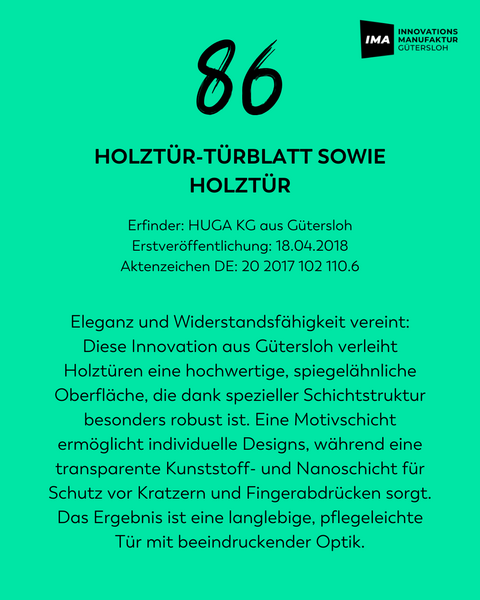 IMA INNOVATIONS MANUFAKTUR GÜTERSLOH

86

HOLZTÜR-TÜRBLATT SOWIE HOLZTÜR

Erfinder: HUGA KG aus Gütersloh
Erstveröffentlichung: 18.04.2018
Aktenzeichen DE: 20 2017 102 110.6

Eleganz und Widerstandsfähigkeit vereint: Diese Innovation aus Gütersloh verleiht Holztüren eine hochwertige, spiegelähnliche Oberfläche, die dank spezieller Schichtstruktur besonders robust ist. Eine Motivschicht ermöglicht individuelle Designs, während eine transparente Kunststoff- und Nanoschicht für Schutz vor Kratzern und Fingerabdrücken sorgt. Das Ergebnis ist eine langlebige, pflegeleichte Tür mit beeindruckender Optik.